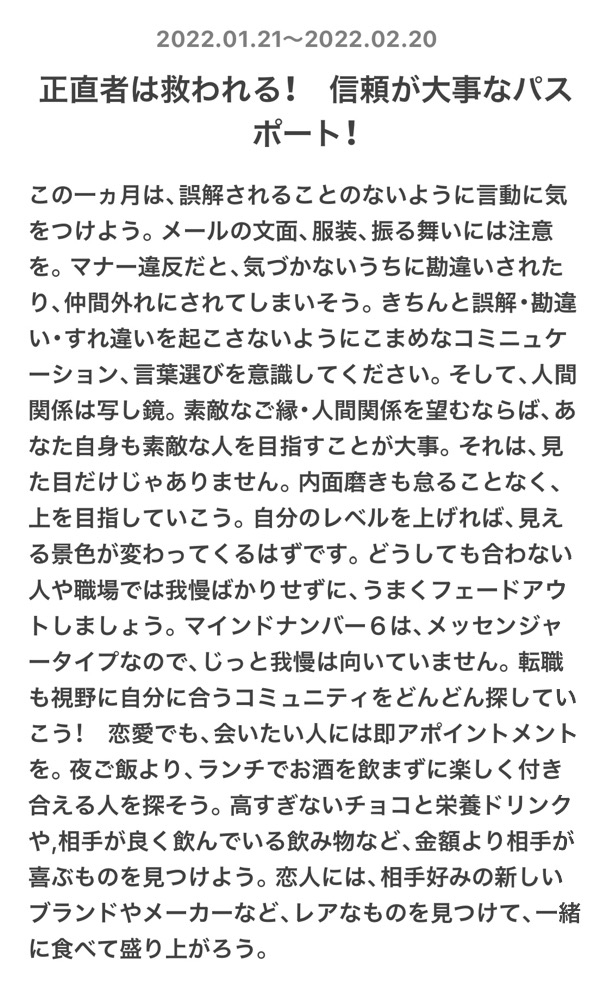 2022.01.21〜2022.02.20

正直者は救われる！　信頼が大事なパスポート！

この一ヵ月は、誤解されることのないように言動に気をつけよう。メールの文面、服装、振る舞いには注意を。マナー違反だと、気づかないうちに勘違いされたり、仲間外れにされてしまいそう。きちんと誤解・勘違い・すれ違いを起こさないようにこまめなコミニュケーション、言葉選びを意識してください。そして、人間関係は写し鏡。素敵なご縁・人間関係を望むならば、あなた自身も素敵な人を目指すことが大事。それは、見た目だけじゃありません。内面磨きも怠ることなく、上を目指していこう。自分のレベルを上げれば、見える景色が変わってくるはずです。どうしても合わない人や職場では我慢ばかりせずに、うまくフェードアウトしましょう。マインドナンバー6は、メッセンジャータイプなので、じっと我慢は向いていません。転職も視野に自分に合うコミュニティをどんどん探していこう！　恋愛でも、会いたい人には即アポイントメントを。夜ご飯より、ランチでお酒を飲まずに楽しく付き合える人を探そう。高すぎないチョコと栄養ドリンクや,相手が良く飲んでいる飲み物など、金額より相手が喜ぶものを見つけよう。恋人には、相手好みの新しいブランドやメーカーなど、レアなものを見つけて、一緒に食べて盛り上がろう。